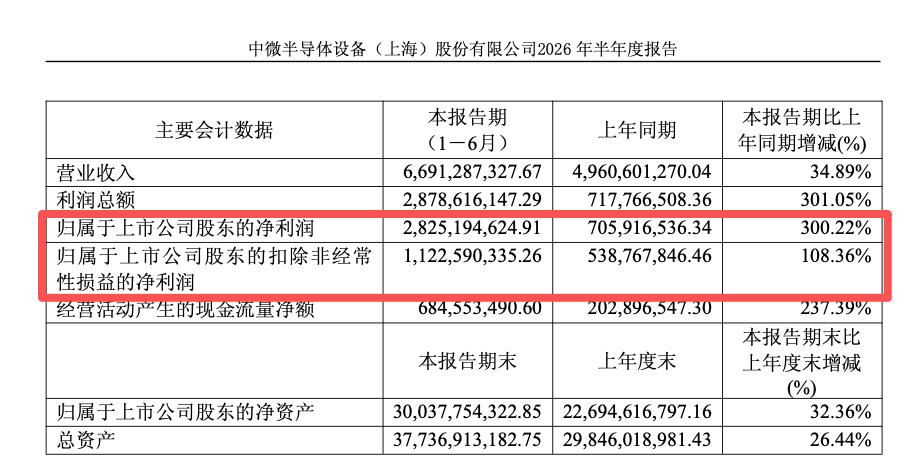 中微半导体设备（上海）股份有限公司2026年半年度报告

| 主要会计数据 | 本报告期（1－6月） | 上年同期 | 本报告期比上年同期增减(%) |
|---|---|---|---|
| 营业收入 | 6,691,287,327.67 | 4,960,601,270.04 | 34.89% |
| 利润总额 | 2,878,616,147.29 | 717,766,508.36 | 301.05% |
| 归属于上市公司股东的净利润 | 2,825,194,624.91 | 705,916,536.34 | 300.22% |
| 归属于上市公司股东的扣除非经常性损益的净利润 | 1,122,590,335.26 | 538,767,846.46 | 108.36% |
| 经营活动产生的现金流量净额 | 684,553,490.60 | 202,896,547.30 | 237.39% |
|  | 本报告期末 | 上年度末 | 本报告期末比上年度末增减(%) |
| 归属于上市公司股东的净资产 | 30,037,754,322.85 | 22,694,616,797.16 | 32.36% |
| 总资产 | 37,736,913,182.75 | 29,846,018,981.43 | 26.44% |